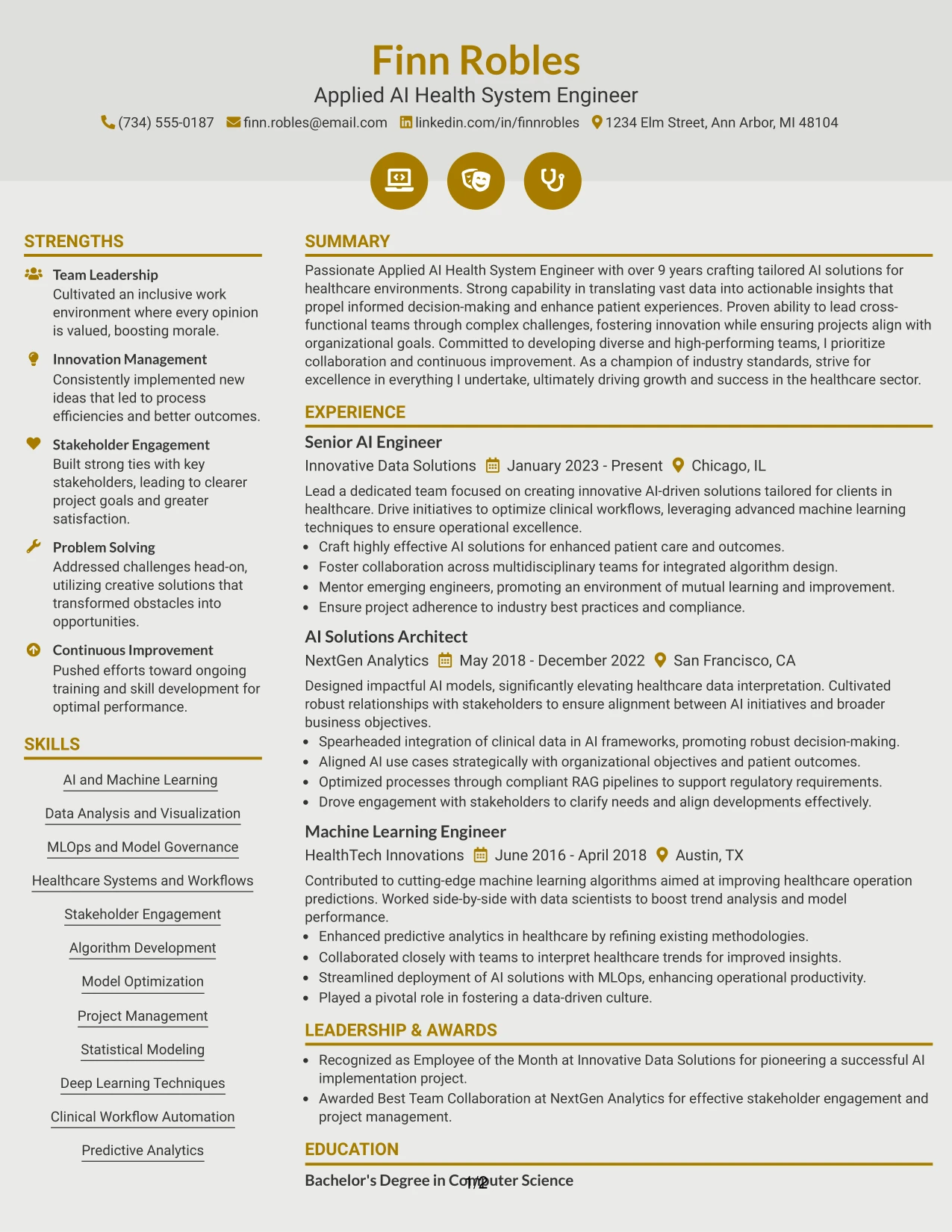 Finn Robles

Applied AI Health System Engineer

(734) 555-0187 finn.robles@email.com linkedin.com/in/finnrobles 1234 Elm Street, Ann Arbor, MI 48104

STRENGTHS

Team Leadership
Cultivated an inclusive work environment where every opinion is valued, boosting morale.

Innovation Management
Consistently implemented new ideas that led to process efficiencies and better outcomes.

Stakeholder Engagement
Built strong ties with key stakeholders, leading to clearer project goals and greater satisfaction.

Problem Solving
Addressed challenges head-on, utilizing creative solutions that transformed obstacles into opportunities.

Continuous Improvement
Pushed efforts toward ongoing training and skill development for optimal performance.

SKILLS

AI and Machine Learning

Data Analysis and Visualization

MLOps and Model Governance

Healthcare Systems and Workflows

Stakeholder Engagement

Algorithm Development

Model Optimization

Project Management

Statistical Modeling

Deep Learning Techniques

Clinical Workflow Automation

Predictive Analytics

SUMMARY

Passionate Applied AI Health System Engineer with over 9 years crafting tailored AI solutions for healthcare environments. Strong capability in translating vast data into actionable insights that propel informed decision-making and enhance patient experiences. Proven ability to lead cross-functional teams through complex challenges, fostering innovation while ensuring projects align with organizational goals. Committed to developing diverse and high-performing teams, I prioritize collaboration and continuous improvement. As a champion of industry standards, strive for excellence in everything I undertake, ultimately driving growth and success in the healthcare sector.

EXPERIENCE

Senior AI Engineer
Innovative Data Solutions January 2023 - Present Chicago, IL

Lead a dedicated team focused on creating innovative AI-driven solutions tailored for clients in healthcare. Drive initiatives to optimize clinical workflows, leveraging advanced machine learning techniques to ensure operational excellence.

• Craft highly effective AI solutions for enhanced patient care and outcomes.
• Foster collaboration across multidisciplinary teams for integrated algorithm design.
• Mentor emerging engineers, promoting an environment of mutual learning and improvement.
• Ensure project adherence to industry best practices and compliance.

AI Solutions Architect
NextGen Analytics May 2018 - December 2022 San Francisco, CA

Designed impactful AI models, significantly elevating healthcare data interpretation. Cultivated robust relationships with stakeholders to ensure alignment between AI initiatives and broader business objectives.

• Spearheaded integration of clinical data in AI frameworks, promoting robust decision-making.
• Aligned AI use cases strategically with organizational objectives and patient outcomes.
• Optimized processes through compliant RAG pipelines to support regulatory requirements.
• Drove engagement with stakeholders to clarify needs and align developments effectively.

Machine Learning Engineer
HealthTech Innovations June 2016 - April 2018 Austin, TX

Contributed to cutting-edge machine learning algorithms aimed at improving healthcare operation predictions. Worked side-by-side with data scientists to boost trend analysis and model performance.

• Enhanced predictive analytics in healthcare by refining existing methodologies.
• Collaborated closely with teams to interpret healthcare trends for improved insights.
• Streamlined deployment of AI solutions with MLOps, enhancing operational productivity.
• Played a pivotal role in fostering a data-driven culture.

LEADERSHIP & AWARDS

• Recognized as Employee of the Month at Innovative Data Solutions for pioneering a successful AI implementation project.
• Awarded Best Team Collaboration at NextGen Analytics for effective stakeholder engagement and project management.

EDUCATION

Bachelor's Degree in Computer Science

1/2